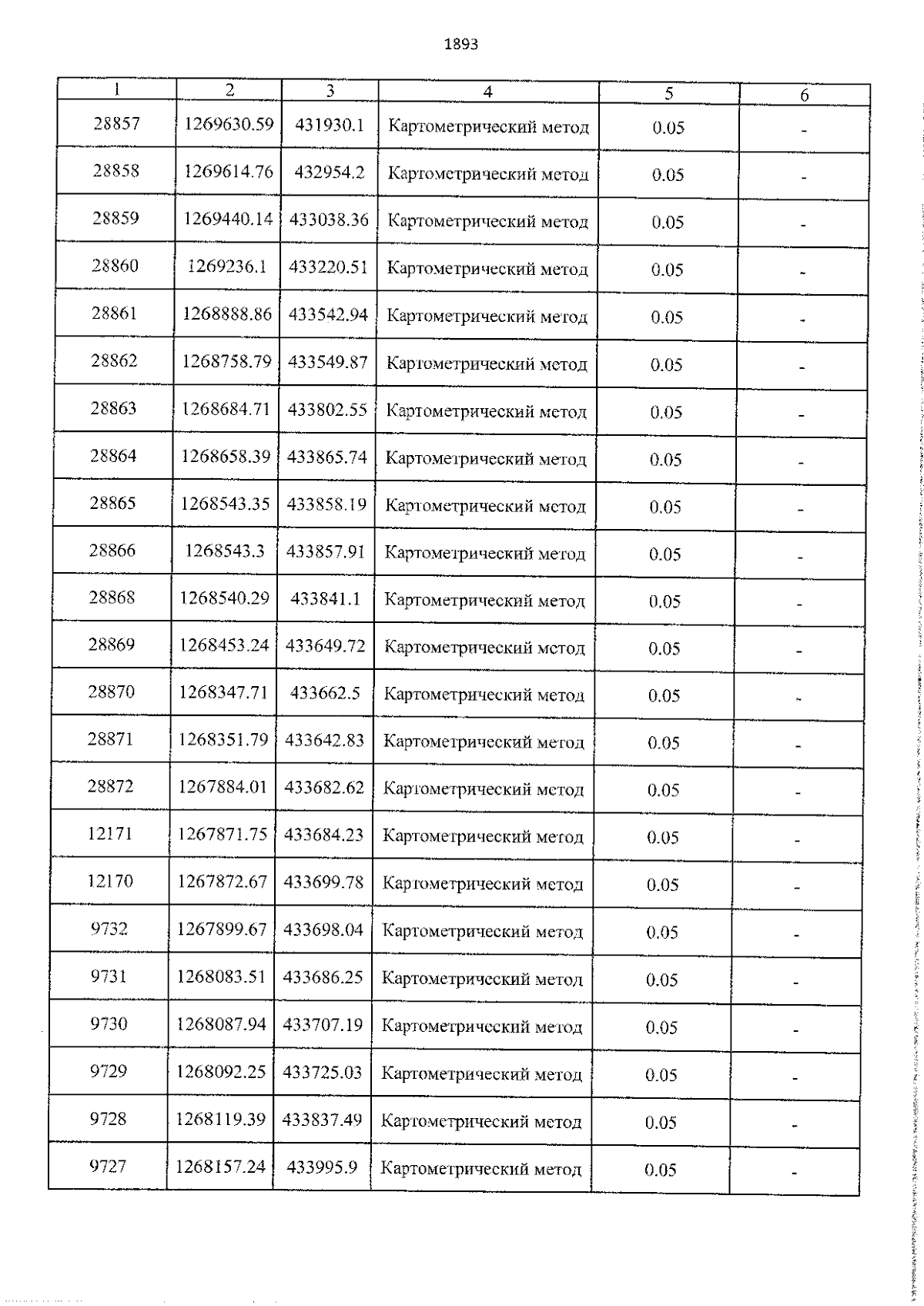 1893

| 1 | 2 | 3 | 4 | 5 | 6 |
|---|---|---|---|---|---|
| 28857 | 1269630.59 | 431930.1 | Картометрический метод | 0.05 | - |
| 28858 | 1269614.76 | 432954.2 | Картометрический метод | 0.05 | - |
| 28859 | 1269440.14 | 433038.36 | Картометрический метод | 0.05 | - |
| 28860 | 1269236.1 | 433220.51 | Картометрический метод | 0.05 | - |
| 28861 | 1268888.86 | 433542.94 | Картометрический метод | 0.05 | - |
| 28862 | 1268758.79 | 433549.87 | Картометрический метод | 0.05 | - |
| 28863 | 1268684.71 | 433802.55 | Картометрический метод | 0.05 | - |
| 28864 | 1268658.39 | 433865.74 | Картометрический метод | 0.05 | - |
| 28865 | 1268543.35 | 433858.19 | Картометрический метод | 0.05 | - |
| 28866 | 1268543.3 | 433857.91 | Картометрический метод | 0.05 | - |
| 28868 | 1268540.29 | 433841.1 | Картометрический метод | 0.05 | - |
| 28869 | 1268453.24 | 433649.72 | Картометрический метод | 0.05 | - |
| 28870 | 1268347.71 | 433662.5 | Картометрический метод | 0.05 | - |
| 28871 | 1268351.79 | 433642.83 | Картометрический метод | 0.05 | - |
| 28872 | 1267884.01 | 433682.62 | Картометрический метод | 0.05 | - |
| 12171 | 1267871.75 | 433684.23 | Картометрический метод | 0.05 | - |
| 12170 | 1267872.67 | 433699.78 | Картометрический метод | 0.05 | - |
| 9732 | 1267899.67 | 433698.04 | Картометрический метод | 0.05 | - |
| 9731 | 1268083.51 | 433686.25 | Картометрический метод | 0.05 | - |
| 9730 | 1268087.94 | 433707.19 | Картометрический метод | 0.05 | - |
| 9729 | 1268092.25 | 433725.03 | Картометрический метод | 0.05 | - |
| 9728 | 1268119.39 | 433837.49 | Картометрический метод | 0.05 | - |
| 9727 | 1268157.24 | 433995.9 | Картометрический метод | 0.05 | - |